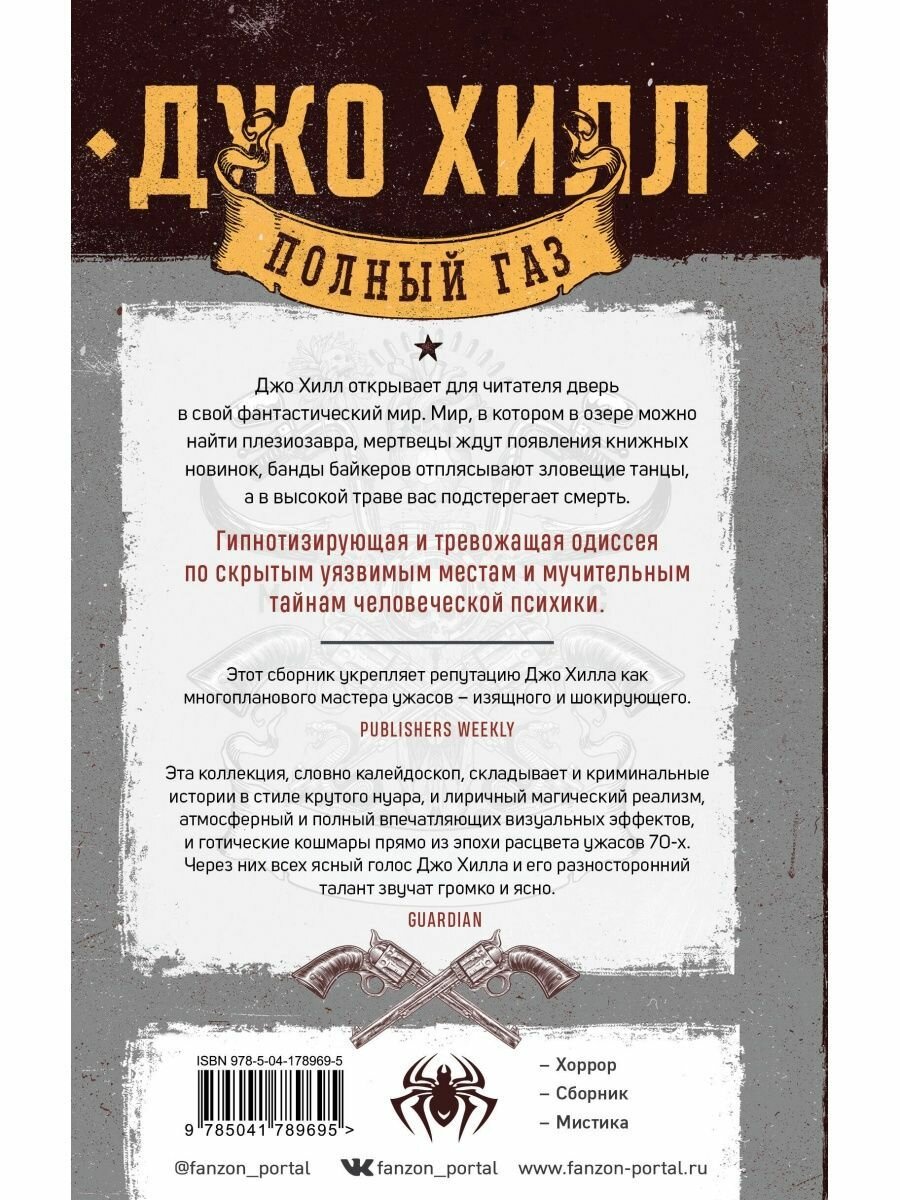 ДЖО ХИЛЛ

ПОЛНЫЙ ГАЗ

Джо Хилл открывает для читателя дверь в свой фантастический мир. Мир, в котором в озере можно найти плезиозавра, мертвецы ждут появления книжных новинок, банды байкеров отплясывают зловещие танцы, а в высокой траве вас подстерегает смерть.

Гипнотизирующая и тревожащая одиссея по скрытым уязвимым местам и мучительным тайнам человеческой психики.

Этот сборник укрепляет репутацию Джо Хилла как многопланового мастера ужасов – изящного и шокирующего.

PUBLISHERS WEEKLY

Эта коллекция, словно калейдоскоп, складывает и криминальные истории в стиле крутого нуара, и лиричный магический реализм, атмосферный и полный впечатляющих визуальных эффектов, и готические кошмары прямо из эпохи расцвета ужасов 70-х. Через них всех ясный голос Джо Хилла и его разносторонний талант звучат громко и ясно.

GUARDIAN

ISBN 978-5-04-178969-5

9 785041 789695 >

– Хоррор
– Сборник
– Мистика

@fanzon_portal fanzon_portal www.fanzon-portal.ru